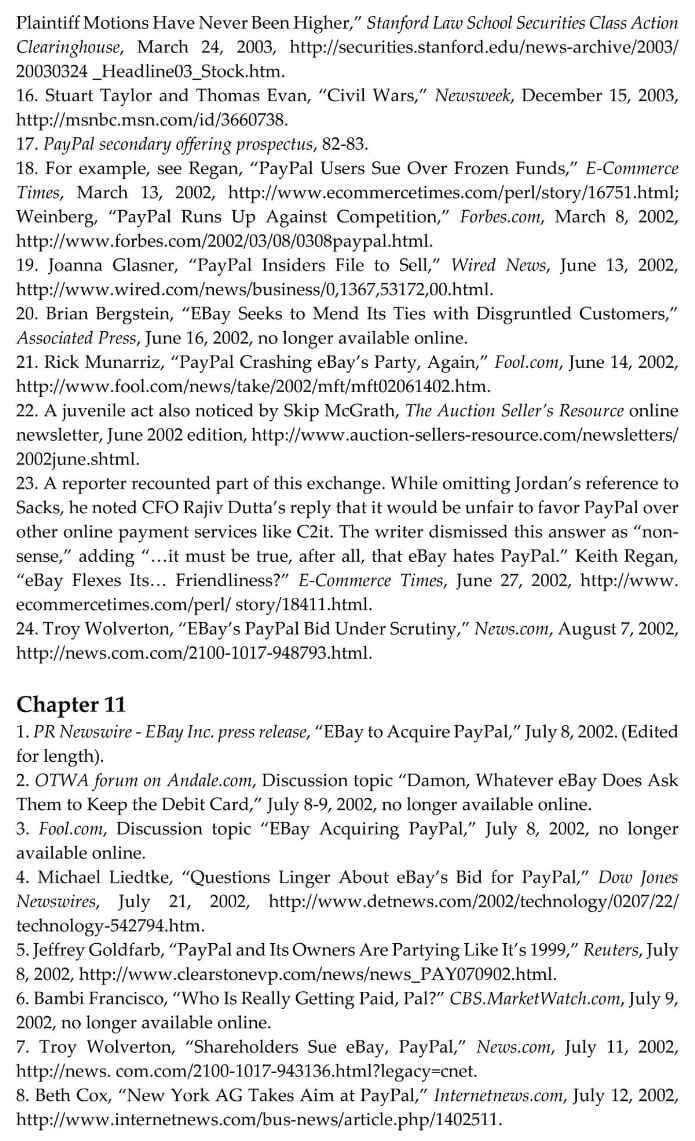 Plaintiff Motions Have Never Been Higher," Stanford Law School Securities Class Action Clearinghouse, March 24, 2003, http://securities.stanford.edu/news-archive/2003/20030324 _Headline03_Stock.htm.
16. Stuart Taylor and Thomas Evan, "Civil Wars," Newsweek, December 15, 2003, http://msnbc.msn.com/id/3660738.
17. PayPal secondary offering prospectus, 82-83.
18. For example, see Regan, "PayPal Users Sue Over Frozen Funds," E-Commerce Times, March 13, 2002, http://www.ecommercetimes.com/perl/story/16751.html; Weinberg, "PayPal Runs Up Against Competition," Forbes.com, March 8, 2002, http://www.forbes.com/2002/03/08/0308paypal.html.
19. Joanna Glasner, "PayPal Insiders File to Sell," Wired News, June 13, 2002, http://www.wired.com/news/business/0,1367,53172,00.html.
20. Brian Bergstein, "EBay Seeks to Mend Its Ties with Disgruntled Customers," Associated Press, June 16, 2002, no longer available online.
21. Rick Munarriz, "PayPal Crashing eBay's Party, Again," Fool.com, June 14, 2002, http://www.fool.com/news/take/2002/mft/mft02061402.htm.
22. A juvenile act also noticed by Skip McGrath, The Auction Seller's Resource online newsletter, June 2002 edition, http://www.auction-sellers-resource.com/newsletters/2002june.shtml.
23. A reporter recounted part of this exchange. While omitting Jordan's reference to Sacks, he noted CFO Rajiv Dutta's reply that it would be unfair to favor PayPal over other online payment services like C2it. The writer dismissed this answer as "nonsense," adding "…it must be true, after all, that eBay hates PayPal." Keith Regan, "eBay Flexes Its… Friendliness?" E-Commerce Times, June 27, 2002, http://www.ecommercetimes.com/perl/ story/18411.html.
24. Troy Wolverton, "EBay's PayPal Bid Under Scrutiny," News.com, August 7, 2002, http://news.com.com/2100-1017-948793.html.

Chapter 11
1. PR Newswire - EBay Inc. press release, "EBay to Acquire PayPal," July 8, 2002. (Edited for length).
2. OTWA forum on Andale.com, Discussion topic "Damon, Whatever eBay Does Ask Them to Keep the Debit Card," July 8-9, 2002, no longer available online.
3. Fool.com, Discussion topic "EBay Acquiring PayPal," July 8, 2002, no longer available online.
4. Michael Liedtke, "Questions Linger About eBay's Bid for PayPal," Dow Jones Newswires, July 21, 2002, http://www.detnews.com/2002/technology/0207/22/technology-542794.htm.
5. Jeffrey Goldfarb, "PayPal and Its Owners Are Partying Like It's 1999," Reuters, July 8, 2002, http://www.clearstonevp.com/news/news_PAY070902.html.
6. Bambi Francisco, "Who Is Really Getting Paid, Pal?" CBS.MarketWatch.com, July 9, 2002, no longer available online.
7. Troy Wolverton, "Shareholders Sue eBay, PayPal," News.com, July 11, 2002, http://news. com.com/2100-1017-943136.html?legacy=cnet.
8. Beth Cox, "New York AG Takes Aim at PayPal," Internetnews.com, July 12, 2002, http://www.internetnews.com/bus-news/article.php/1402511.